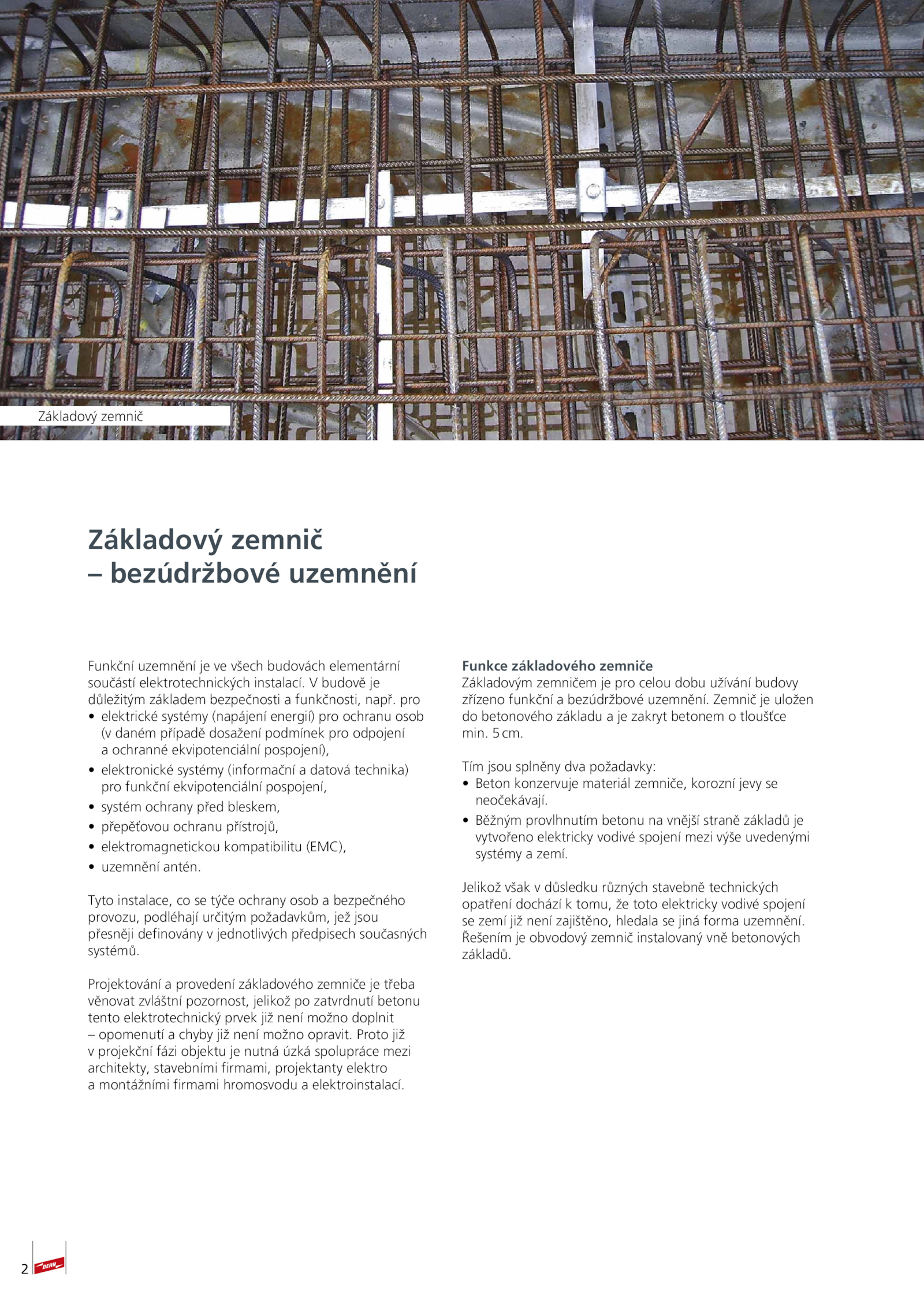 Základový zemnič

Základový zemnič
– bezúdržbové uzemnění

Funkční uzemnění je ve všech budovách elementární součástí elektrotechnických instalací. V budově je důležitým základem bezpečnosti a funkčnosti, např. pro
• elektrické systémy (napájení energií) pro ochranu osob (v daném případě dosažení podmínek pro odpojení a ochranné ekvipotenciální pospojení),
• elektronické systémy (informační a datová technika) pro funkční ekvipotenciální pospojení,
• systém ochrany před bleskem,
• přepěťovou ochranu přístrojů,
• elektromagnetickou kompatibilitu (EMC),
• uzemnění antén.

Tyto instalace, co se týče ochrany osob a bezpečného provozu, podléhají určitým požadavkům, jež jsou přesněji definovány v jednotlivých předpisech současných systémů.

Projektování a provedení základového zemniče je třeba věnovat zvláštní pozornost, jelikož po zatvrdnutí betonu tento elektrotechnický prvek již není možno doplnit – opomenutí a chyby již není možno opravit. Proto již v projekční fázi objektu je nutná úzká spolupráce mezi architekty, stavebními firmami, projektanty elektro a montážními firmami hromosvodu a elektroinstalací.

Funkce základového zemniče
Základovým zemničem je pro celou dobu užívání budovy zřízeno funkční a bezúdržbové uzemnění. Zemnič je uložen do betonového základu a je zakryt betonem o tloušťce min. 5 cm.

Tím jsou splněny dva požadavky:
• Beton konzervuje materiál zemniče, korozní jevy se neočekávají.
• Běžným provlhnutím betonu na vnější straně základů je vytvořeno elektricky vodivé spojení mezi výše uvedenými systémy a zemí.

Jelikož však v důsledku různých stavebně technických opatření dochází k tomu, že toto elektricky vodivé spojení se zemí již není zajištěno, hledala se jiná forma uzemnění. Řešením je obvodový zemnič instalovaný vně betonových základů.

2 DEHN